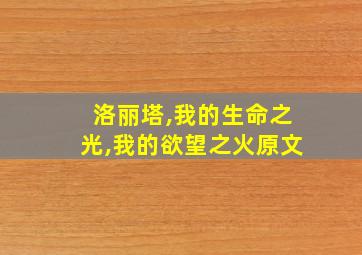 洛丽塔,我的生命之光,我的欲望之火原文